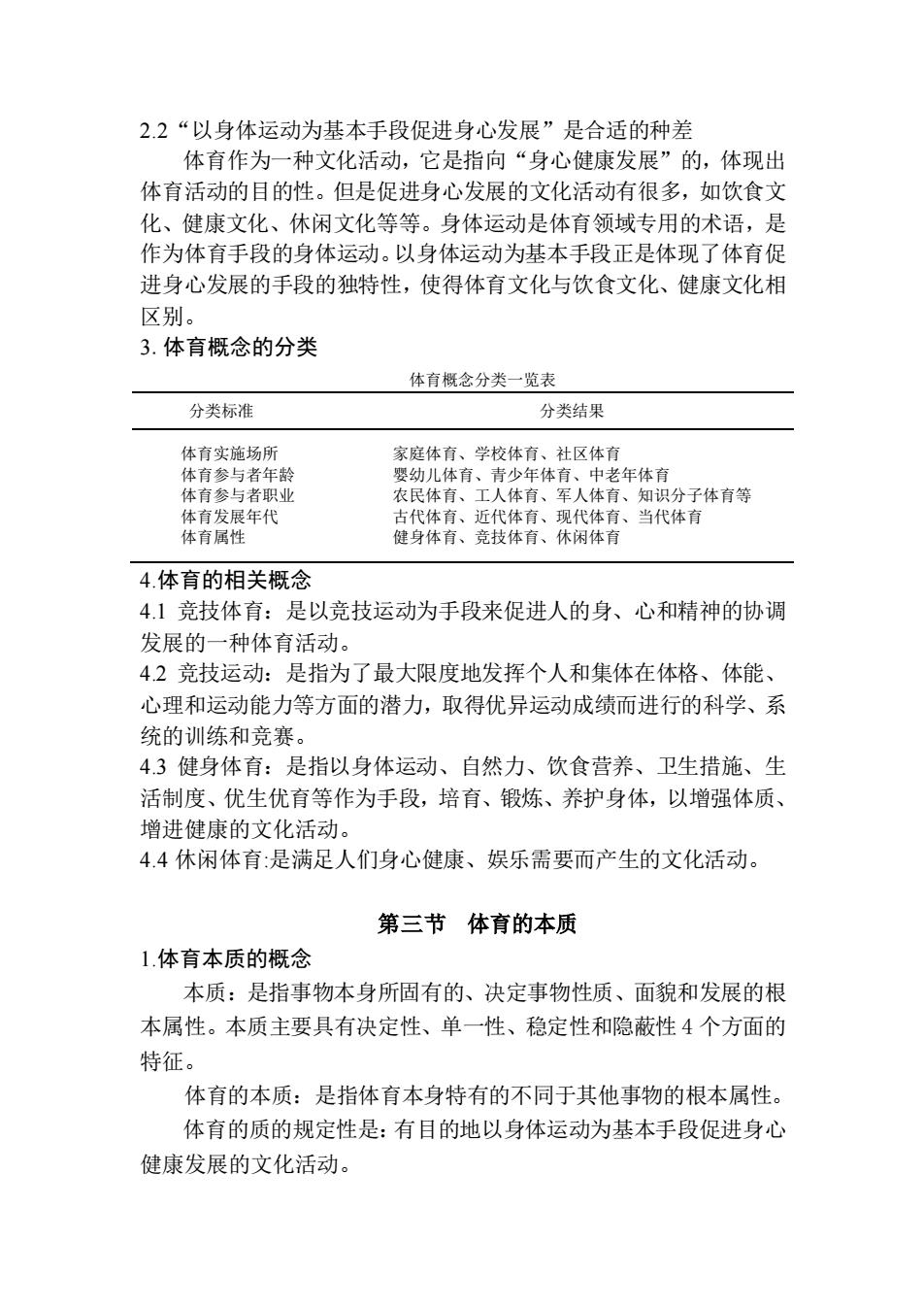 2.2“以身体运动为基本手段促进身心发展”是合适的种差

体育作为一种文化活动，它是指向“身心健康发展”的，体现出体育活动的目的性。但是促进身心发展的文化活动有很多，如饮食文化、健康文化、休闲文化等等。身体运动是体育领域专用的术语，是作为体育手段的身体运动。以身体运动为基本手段正是体现了体育促进身心发展的手段的独特性，使得体育文化与饮食文化、健康文化相区别。

3. 体育概念的分类

体育概念分类一览表

| 分类标准 | 分类结果 |
|---|---|
| 体育实施场所 | 家庭体育、学校体育、社区体育 |
| 体育参与者年龄 | 婴幼儿体育、青少年体育、中老年体育 |
| 体育参与者职业 | 农民体育、工人体育、军人体育、知识分子体育等 |
| 体育发展年代 | 古代体育、近代体育、现代体育、当代体育 |
| 体育属性 | 健身体育、竞技体育、休闲体育 |

4.体育的相关概念

4.1 竞技体育：是以竞技运动为手段来促进人的身、心和精神的协调发展的一种体育活动。

4.2 竞技运动：是指为了最大限度地发挥个人和集体在体格、体能、心理和运动能力等方面的潜力，取得优异运动成绩而进行的科学、系统的训练和竞赛。

4.3 健身体育：是指以身体运动、自然力、饮食营养、卫生措施、生活制度、优生优育等作为手段，培育、锻炼、养护身体，以增强体质、增进健康的文化活动。

4.4 休闲体育:是满足人们身心健康、娱乐需要而产生的文化活动。

第三节 体育的本质

1.体育本质的概念

本质：是指事物本身所固有的、决定事物性质、面貌和发展的根本属性。本质主要具有决定性、单一性、稳定性和隐蔽性 4 个方面的特征。

体育的本质：是指体育本身特有的不同于其他事物的根本属性。

体育的质的规定性是：有目的地以身体运动为基本手段促进身心健康发展的文化活动。